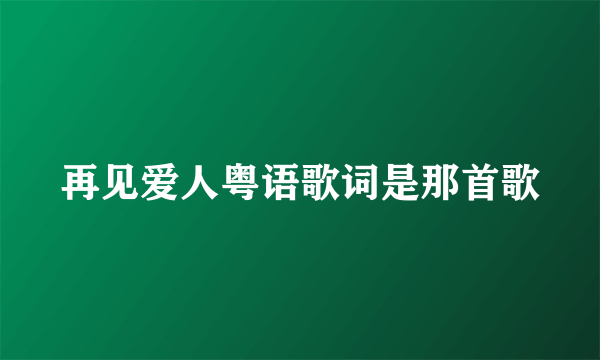 再见爱人粤语歌词是那首歌